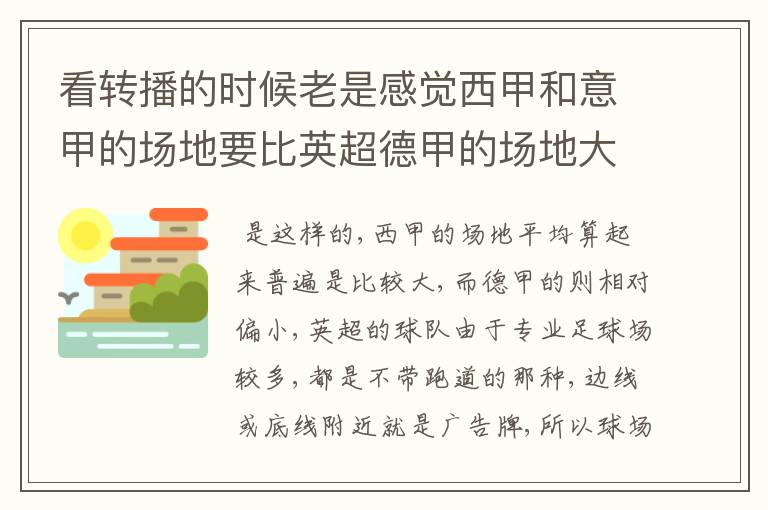 看转播的时候老是感觉西甲和意甲的场地要比英超德甲的场地大

是这样的，西甲的场地平均算起来普遍是比较大，而德甲的则相对偏小，英超的球队由于专业足球场较多，都是不带跑道的那种，边线或底线附近就是广告牌，所以球场